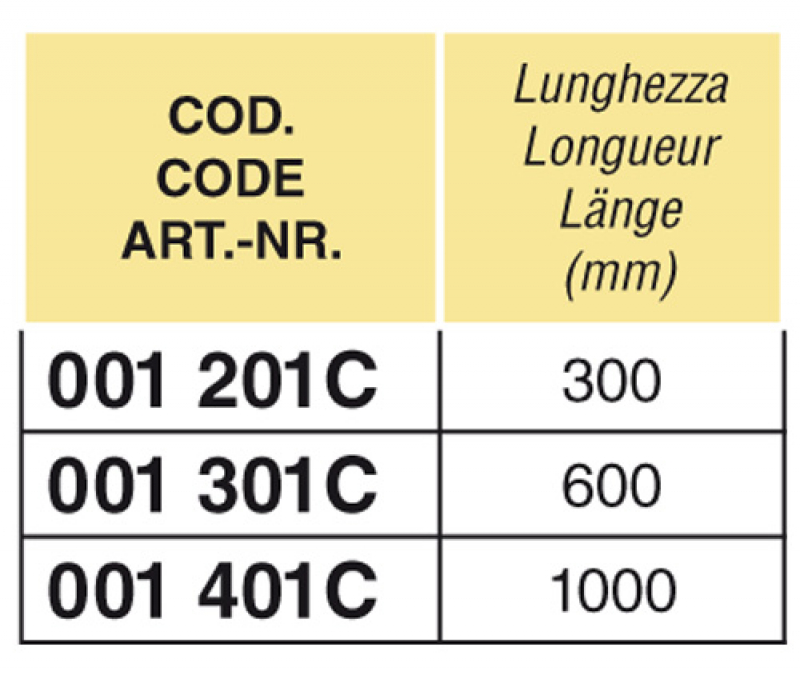 | COD. CODE ART.-NR. | Lunghezza Longueur Länge (mm) |
|---|---|
| 001 201C | 300 |
| 001 301C | 600 |
| 001 401C | 1000 |